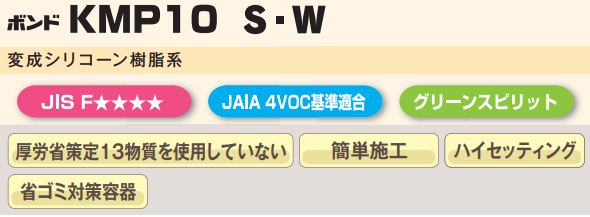 ボンド KMP10 S・W

変成シリコーン樹脂系

JIS F★★★★

JAIA 4VOC基準適合

グリーンスピリット

厚労省策定13物質を使用していない

簡単施工

ハイセッティング

省ゴミ対策容器